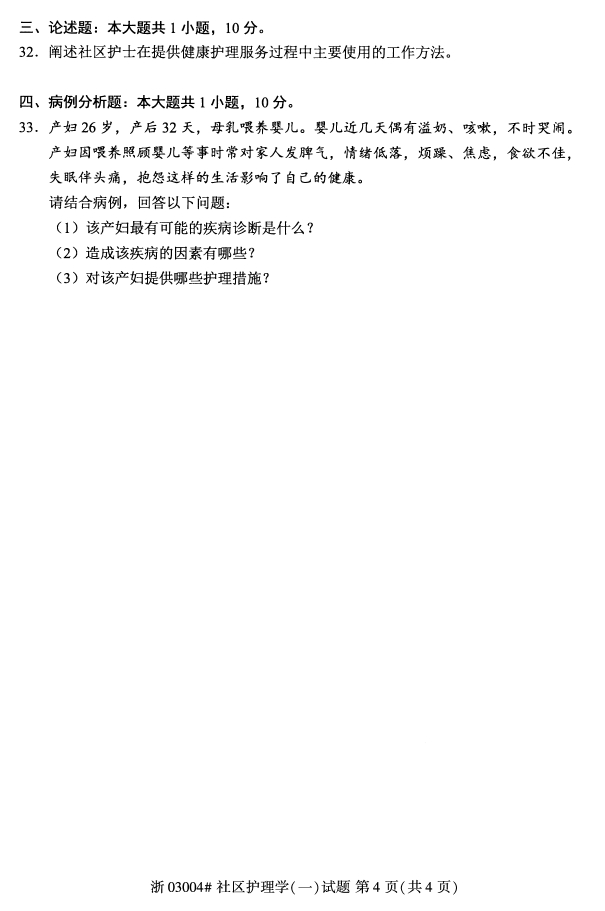 三、论述题：本大题共 1 小题，10 分。

32．阐述社区护士在提供健康护理服务过程中主要使用的工作方法。

四、病例分析题：本大题共 1 小题，10 分。

33．产妇 26 岁，产后 32 天，母乳喂养婴儿。婴儿近几天偶有溢奶、咳嗽，不时哭闹。产妇因喂养照顾婴儿等事时常对家人发脾气，情绪低落，烦躁、焦虑，食欲不佳，失眠伴头痛，抱怨这样的生活影响了自己的健康。

请结合病例，回答以下问题：

（1）该产妇最有可能的疾病诊断是什么？

（2）造成该疾病的因素有哪些？

（3）对该产妇提供哪些护理措施？

浙 03004# 社区护理学(一)试题 第 4 页(共 4 页)